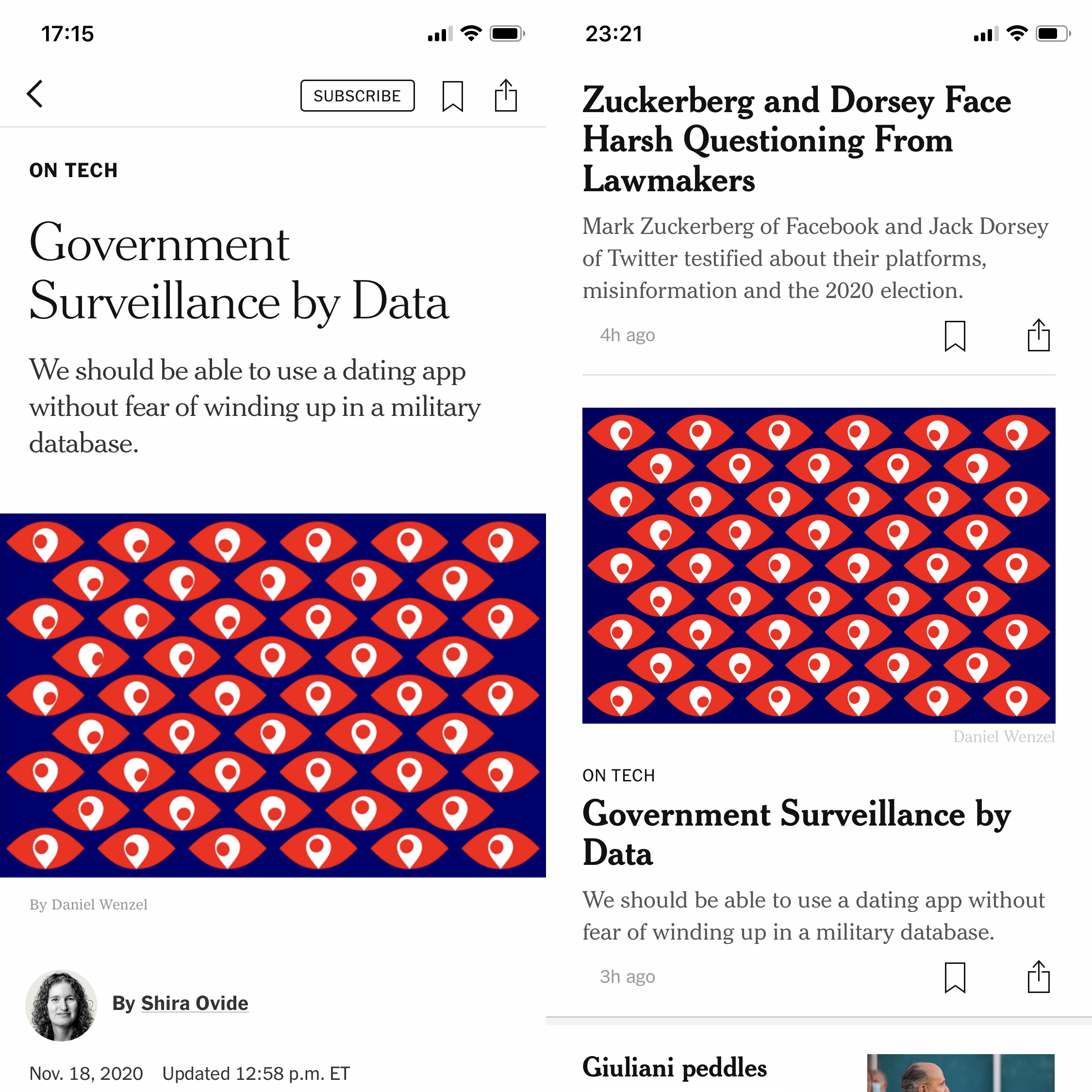 17:15

SUBSCRIBE

ON TECH

Government Surveillance by Data

We should be able to use a dating app without fear of winding up in a military database.

By Daniel Wenzel

By Shira Ovide

Nov. 18, 2020 Updated 12:58 p.m. ET

23:21

Zuckerberg and Dorsey Face Harsh Questioning From Lawmakers

Mark Zuckerberg of Facebook and Jack Dorsey of Twitter testified about their platforms, misinformation and the 2020 election.

4h ago

Daniel Wenzel

ON TECH

Government Surveillance by Data

We should be able to use a dating app without fear of winding up in a military database.

3h ago

Giuliani peddles